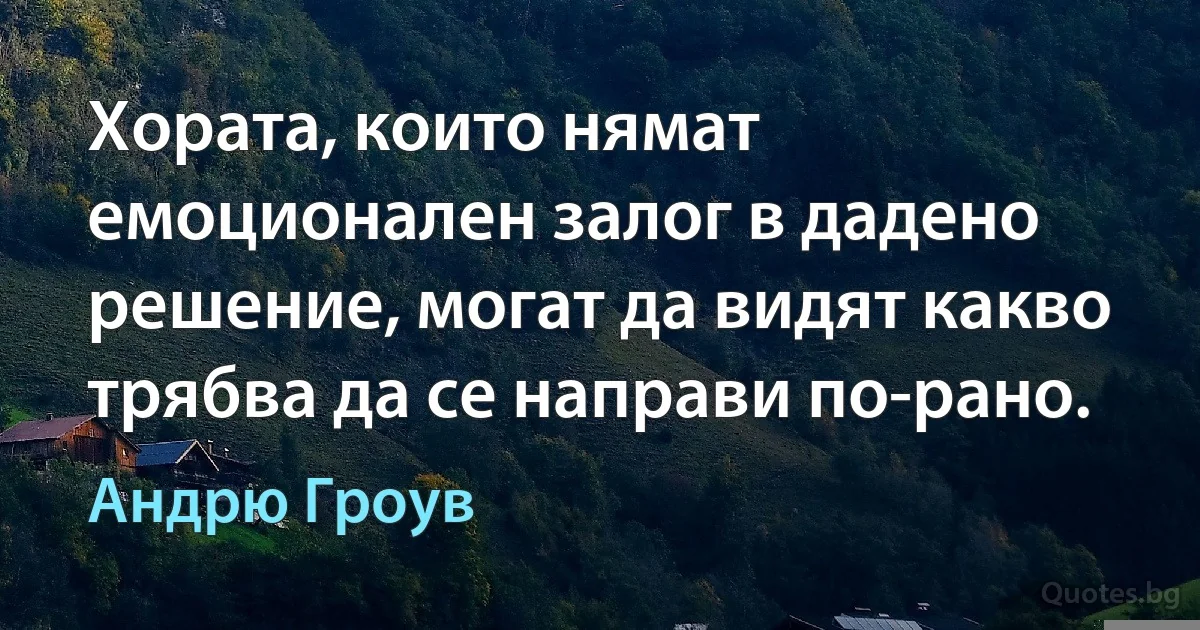 Хората, които нямат емоционален залог в дадено решение, могат да видят какво трябва да се направи по-рано.

Андрю Гроув

Quotes.bg